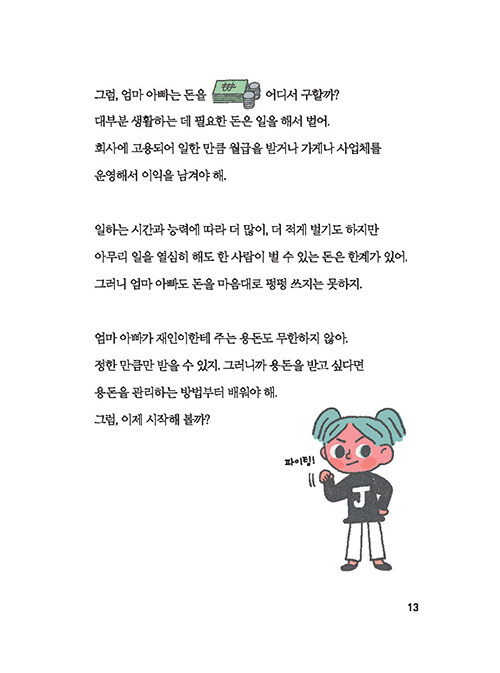 그럼, 엄마 아빠는 돈을 ₩ 어디서 구할까?
대부분 생활하는 데 필요한 돈은 일을 해서 벌어.
회사에 고용되어 일한 만큼 월급을 받거나 가게나 사업체를
운영해서 이익을 남겨야 해.

일하는 시간과 능력에 따라 더 많이, 더 적게 벌기도 하지만
아무리 일을 열심히 해도 한 사람이 벌 수 있는 돈은 한계가 있어.
그러니 엄마 아빠도 돈을 마음대로 펑펑 쓰지는 못하지.

엄마 아빠가 재인이한테 주는 용돈도 무한하지 않아.
정한 만큼만 받을 수 있지. 그러니까 용돈을 받고 싶다면
용돈을 관리하는 방법부터 배워야 해.
그럼, 이제 시작해 볼까?

파이팅!

J

13